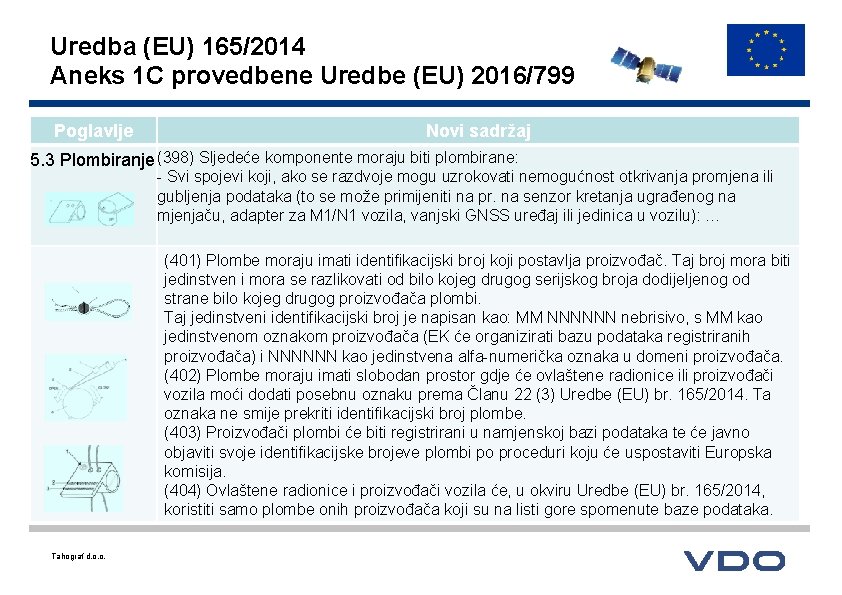 Uredba (EU) 165/2014
Aneks 1C provedbene Uredbe (EU) 2016/799

| Poglavlje | Novi sadržaj |
|---|---|
| 5.3 Plombiranje | (398) Sljedeće komponente moraju biti plombirane: - Svi spojevi koji, ako se razdvoje mogu uzrokovati nemogućnost otkrivanja promjena ili gubljenja podataka (to se može primijeniti na pr. na senzor kretanja ugrađenog na mjenjaču, adapter za M1/N1 vozila, vanjski GNSS uređaj ili jedinica u vozilu): … |
| | (401) Plombe moraju imati identifikacijski broj koji postavlja proizvođač. Taj broj mora biti jedinstven i mora se razlikovati od bilo kojeg drugog serijskog broja dodijeljenog od strane bilo kojeg drugog proizvođača plombi. Taj jedinstveni identifikacijski broj je napisan kao: MM NNNNNN nebrisivo, s MM kao jedinstvenom oznakom proizvođača (EK će organizirati bazu podataka registriranih proizvođača) i NNNNNN kao jedinstvena alfa-numerička oznaka u domeni proizvođača. (402) Plombe moraju imati slobodan prostor gdje će ovlaštene radionice ili proizvođači vozila moći dodati posebnu oznaku prema Članu 22 (3) Uredbe (EU) br. 165/2014. Ta oznaka ne smije prekriti identifikacijski broj plombe. (403) Proizvođači plombi će biti registrirani u namjenskoj bazi podataka te će javno objaviti svoje identifikacijske brojeve plombi po proceduri koju će uspostaviti Europska komisija. (404) Ovlaštene radionice i proizvođači vozila će, u okviru Uredbe (EU) br. 165/2014, koristiti samo plombe onih proizvođača koji su na listi gore spomenute baze podataka. |

Tahograf d.o.o.

VDO